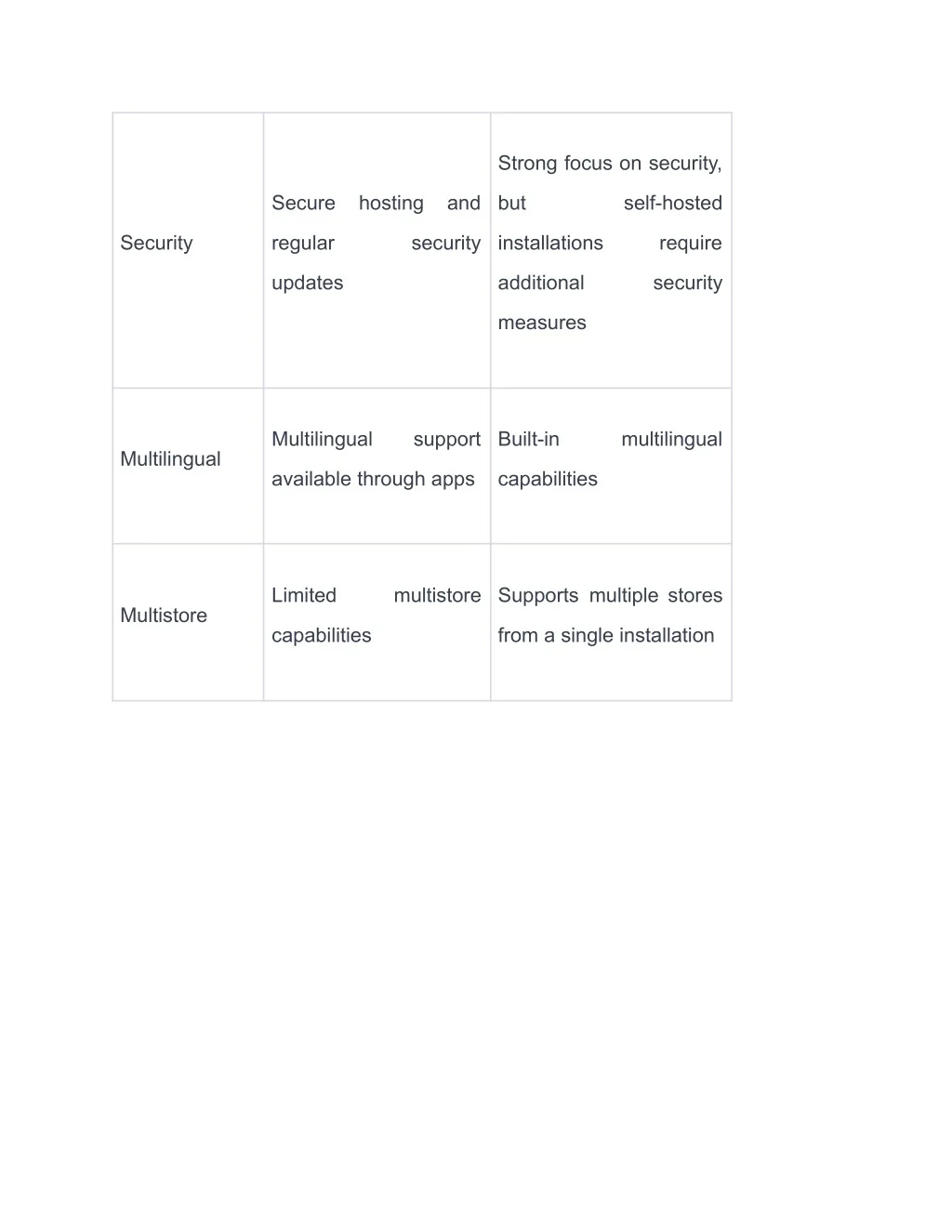 | Security | Secure hosting and regular security updates | Strong focus on security, but self-hosted installations require additional security measures |
|---|---|---|
| Multilingual | Multilingual support available through apps | Built-in multilingual capabilities |
| Multistore | Limited multistore capabilities | Supports multiple stores from a single installation |